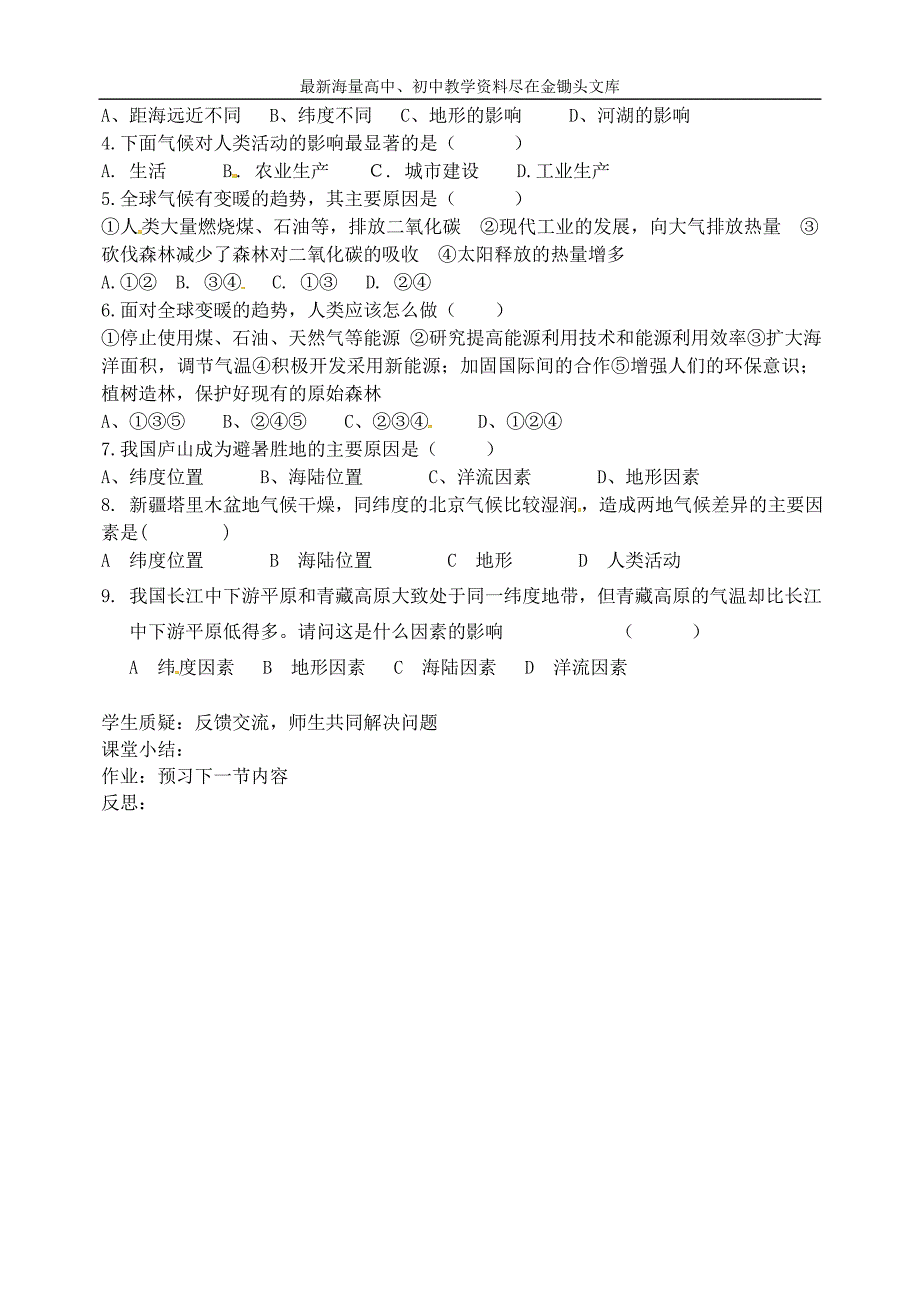 最新海量高中、初中教学资料尽在金锄头文库

A、距海远近不同　B、纬度不同　C、地形的影响　D、河湖的影响

4.下面气候对人类活动的影响最显著的是（　　）

A. 生活　B. 农业生产　C. 城市建设　D.工业生产

5.全球气候有变暖的趋势，其主要原因是（　　）

①人类大量燃烧煤、石油等，排放二氧化碳　②现代工业的发展，向大气排放热量　③砍伐森林减少了森林对二氧化碳的吸收　④太阳释放的热量增多

A.①②　B. ③④　C. ①③　D. ②④

6.面对全球变暖的趋势，人类应该怎么做（　　）

①停止使用煤、石油、天然气等能源 ②研究提高能源利用技术和能源利用效率③扩大海洋面积，调节气温④积极开发采用新能源；加固国际间的合作⑤增强人们的环保意识；植树造林，保护好现有的原始森林

A、①③⑤　B、②④⑤　C、②③④　D、①②④

7.我国庐山成为避暑胜地的主要原因是（　　）

A、纬度位置　B、海陆位置　C、洋流因素　D、地形因素

8. 新疆塔里木盆地气候干燥，同纬度的北京气候比较湿润，造成两地气候差异的主要因素是(　　)

A　纬度位置　B　海陆位置　C　地形　D　人类活动

9. 我国长江中下游平原和青藏高原大致处于同一纬度地带，但青藏高原的气温却比长江中下游平原低得多。请问这是什么因素的影响　（　　）

A　纬度因素　B　地形因素　C　海陆因素　D　洋流因素

学生质疑：反馈交流，师生共同解决问题
课堂小结：
作业：预习下一节内容
反思：